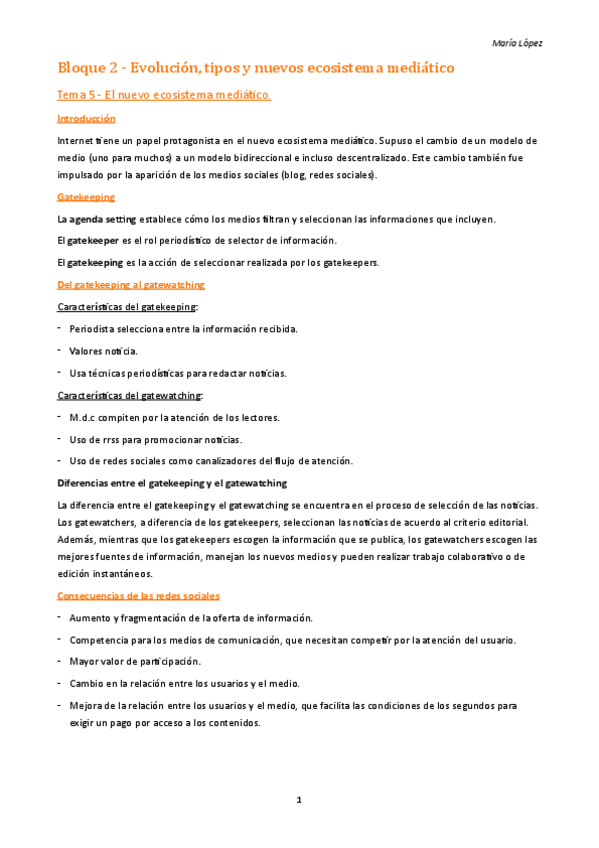 María López

Bloque 2 - Evolución, tipos y nuevos ecosistema mediático

Tema 5 - El nuevo ecosistema mediático.

Introducción

Internet tiene un papel protagonista en el nuevo ecosistema mediático. Supuso el cambio de un modelo de medio (uno para muchos) a un modelo bidireccional e incluso descentralizado. Este cambio también fue impulsado por la aparición de los medios sociales (blog, redes sociales).

Gatekeeping

La agenda setting establece cómo los medios filtran y seleccionan las informaciones que incluyen.

El gatekeeper es el rol periodístico de selector de información.

El gatekeeping es la acción de seleccionar realizada por los gatekeepers.

Del gatekeeping al gatewatching

Características del gatekeeping:

- Periodista selecciona entre la información recibida.
- Valores noticia.
- Usa técnicas periodísticas para redactar noticias.

Características del gatewatching:

- M.d.c compiten por la atención de los lectores.
- Uso de rrss para promocionar noticias.
- Uso de redes sociales como canalizadores del flujo de atención.

Diferencias entre el gatekeeping y el gatewatching

La diferencia entre el gatekeeping y el gatewatching se encuentra en el proceso de selección de las noticias. Los gatewatchers, a diferencia de los gatekeepers, seleccionan las noticias de acuerdo al criterio editorial. Además, mientras que los gatekeepers escogen la información que se publica, los gatewatchers escogen las mejores fuentes de información, manejan los nuevos medios y pueden realizar trabajo colaborativo o de edición instantáneos.

Consecuencias de las redes sociales

- Aumento y fragmentación de la oferta de información.
- Competencia para los medios de comunicación, que necesitan competir por la atención del usuario.
- Mayor valor de participación.
- Cambio en la relación entre los usuarios y el medio.
- Mejora de la relación entre los usuarios y el medio, que facilita las condiciones de los segundos para exigir un pago por acceso a los contenidos.

1